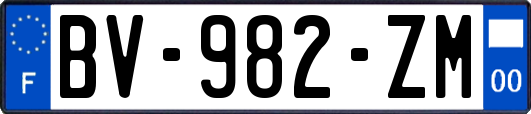 F

BV-982-ZM

00